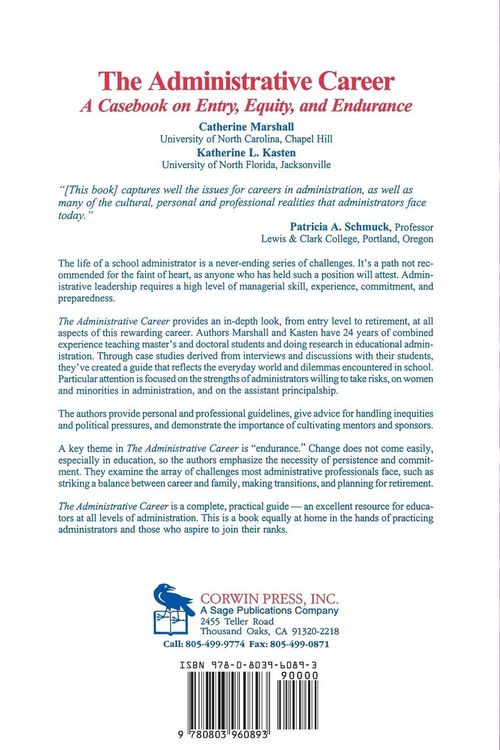 The Administrative Career
A Casebook on Entry, Equity, and Endurance

Catherine Marshall
University of North Carolina, Chapel Hill
Katherine L. Kasten
University of North Florida, Jacksonville

"[This book] captures well the issues for careers in administration, as well as many of the cultural, personal and professional realities that administrators face today."

Patricia A. Schmuck, Professor
Lewis & Clark College, Portland, Oregon

The life of a school administrator is a never-ending series of challenges. It's a path not recommended for the faint of heart, as anyone who has held such a position will attest. Administrative leadership requires a high level of managerial skill, experience, commitment, and preparedness.

The Administrative Career provides an in-depth look, from entry level to retirement, at all aspects of this rewarding career. Authors Marshall and Kasten have 24 years of combined experience teaching master's and doctoral students and doing research in educational administration. Through case studies derived from interviews and discussions with their students, they've created a guide that reflects the everyday world and dilemmas encountered in school. Particular attention is focused on the strengths of administrators willing to take risks, on women and minorities in administration, and on the assistant principalship.

The authors provide personal and professional guidelines, give advice for handling inequities and political pressures, and demonstrate the importance of cultivating mentors and sponsors.

A key theme in The Administrative Career is "endurance." Change does not come easily, especially in education, so the authors emphasize the necessity of persistence and commitment. They examine the array of challenges most administrative professionals face, such as striking a balance between career and family, making transitions, and planning for retirement.

The Administrative Career is a complete, practical guide — an excellent resource for educators at all levels of administration. This is a book equally at home in the hands of practicing administrators and those who aspire to join their ranks.

CORWIN PRESS, INC.
A Sage Publications Company
2455 Teller Road
Thousand Oaks, CA 91320-2218
Call: 805-499-9774 Fax: 805-499-0871

ISBN 978-0-8039-6089-3
90000
9 780803 960893